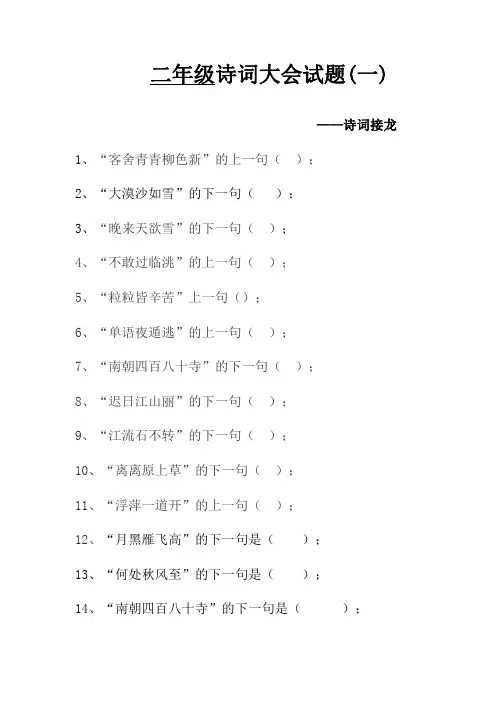 二年级诗词大会试题(一)

——诗词接龙

1、“客舍青青柳色新”的上一句（ ）；

2、“大漠沙如雪”的下一句（ ）；

3、“晚来天欲雪”的下一句（ ）；

4、“不敢过临洮”的上一句（ ）；

5、“粒粒皆辛苦”上一句（）；

6、“单语夜遁逃”的上一句（ ）；

7、“南朝四百八十寺”的下一句（ ）；

8、“迟日江山丽”的下一句（ ）；

9、“江流石不转”的下一句（ ）；

10、“离离原上草”的下一句（ ）；

11、“浮萍一道开”的上一句（ ）；

12、“月黑雁飞高”的下一句是（ ）；

13、“何处秋风至”的下一句是（ ）；

14、“南朝四百八十寺”的下一句是（ ）；